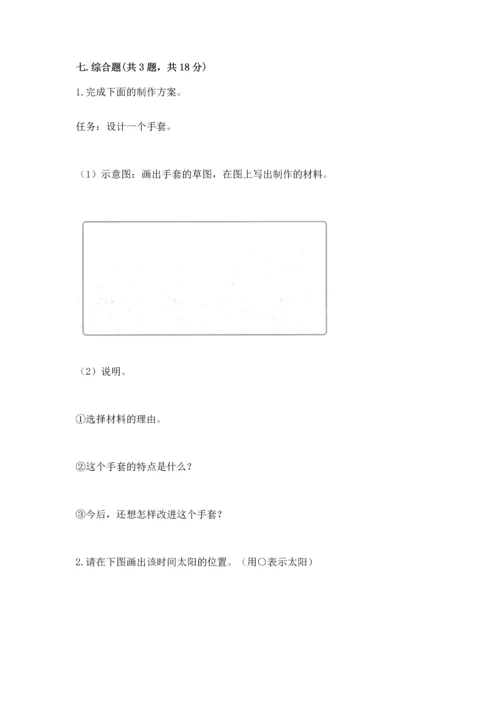 七. 综合题(共 3 题，共 18 分)

1. 完成下面的制作方案。

任务：设计一个手套。

（1）示意图：画出手套的草图，在图上写出制作的材料。

（2）说明。

①选择材料的理由。

②这个手套的特点是什么？

③今后，还想怎样改进这个手套？

2. 请在下图画出该时间太阳的位置。（用○表示太阳）